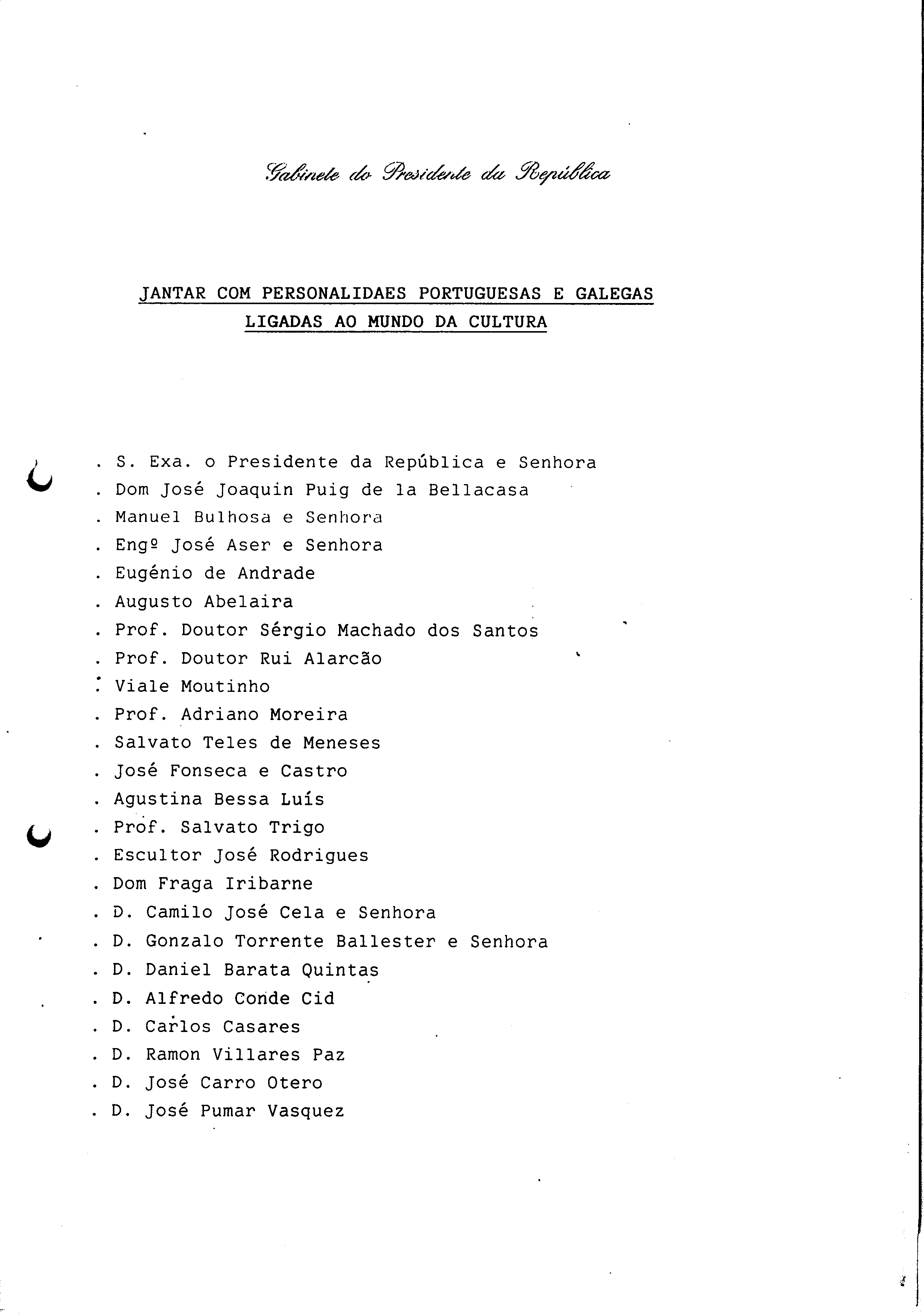 Gabinete do Presidente da República

JANTAR COM PERSONALIDAES PORTUGUESAS E GALEGAS LIGADAS AO MUNDO DA CULTURA

. S. Exa. o Presidente da República e Senhora
. Dom José Joaquin Puig de la Bellacasa
. Manuel Bulhosa e Senhora
. Engº José Aser e Senhora
. Eugénio de Andrade
. Augusto Abelaira
. Prof. Doutor Sérgio Machado dos Santos
. Prof. Doutor Rui Alarcão
. Viale Moutinho
. Prof. Adriano Moreira
. Salvato Teles de Meneses
. José Fonseca e Castro
. Agustina Bessa Luís
. Prof. Salvato Trigo
. Escultor José Rodrigues
. Dom Fraga Iribarne
. D. Camilo José Cela e Senhora
. D. Gonzalo Torrente Ballester e Senhora
. D. Daniel Barata Quintas
. D. Alfredo Conde Cid
. D. Carlos Casares
. D. Ramon Villares Paz
. D. José Carro Otero
. D. José Pumar Vasquez